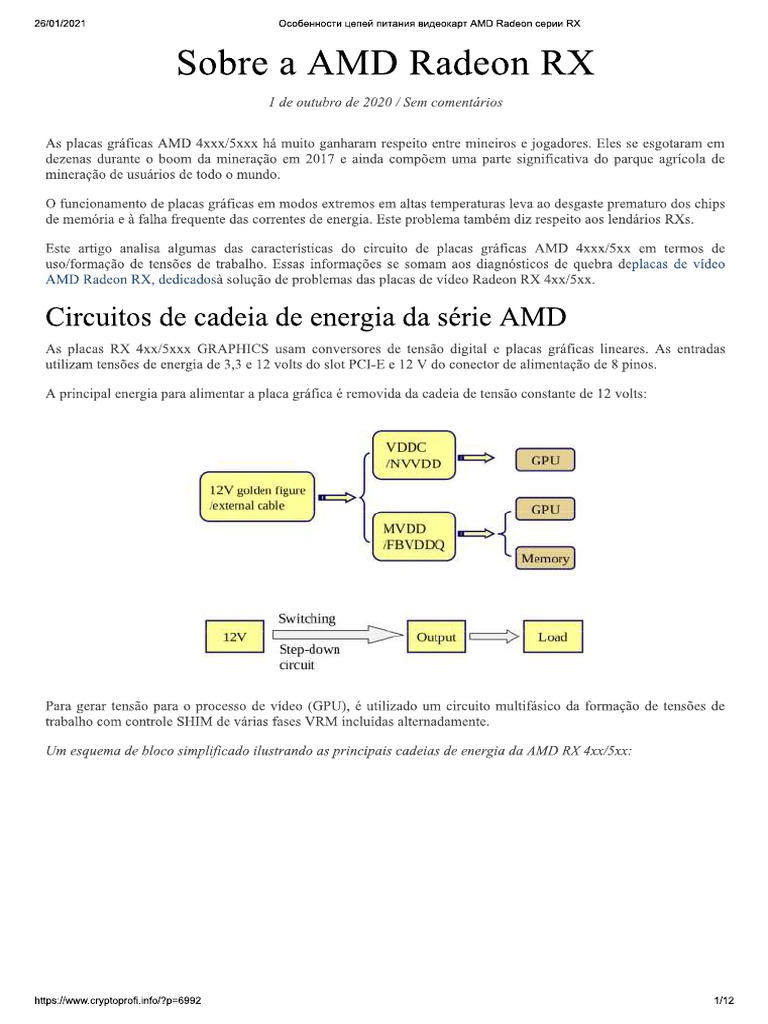 26/01/2021 Особенности цепей питания видеокарт AMD Radeon серии RX

Sobre a AMD Radeon RX

1 de outubro de 2020 / Sem comentários

As placas gráficas AMD 4xxx/5xxx há muito ganharam respeito entre mineiros e jogadores. Eles se esgotaram em dezenas durante o boom da mineração em 2017 e ainda compõem uma parte significativa do parque agrícola de mineração de usuários de todo o mundo.

O funcionamento de placas gráficas em modos extremos em altas temperaturas leva ao desgaste prematuro dos chips de memória e à falha frequente das correntes de energia. Este problema também diz respeito aos lendários RXs.

Este artigo analisa algumas das características do circuito de placas gráficas AMD 4xxx/5xx em termos de uso/formação de tensões de trabalho. Essas informações se somam aos diagnósticos de quebra deplacas de vídeo AMD Radeon RX, dedicadosà solução de problemas das placas de vídeo Radeon RX 4xx/5xx.

Circuitos de cadeia de energia da série AMD

As placas RX 4xx/5xxx GRAPHICS usam conversores de tensão digital e placas gráficas lineares. As entradas utilizam tensões de energia de 3,3 e 12 volts do slot PCI-E e 12 V do conector de alimentação de 8 pinos.

A principal energia para alimentar a placa gráfica é removida da cadeia de tensão constante de 12 volts:

12V golden figure /external cable

VDDC /NVVDD

GPU

MVDD /FBVDDQ

GPU

Memory

12V

Switching

Step-down circuit

Output

Load

Para gerar tensão para o processo de vídeo (GPU), é utilizado um circuito multifásico da formação de tensões de trabalho com controle SHIM de várias fases VRM incluídas alternadamente.

Um esquema de bloco simplificado ilustrando as principais cadeias de energia da AMD RX 4xx/5xx:

https://www.cryptoprofi.info/?p=6992 1/12